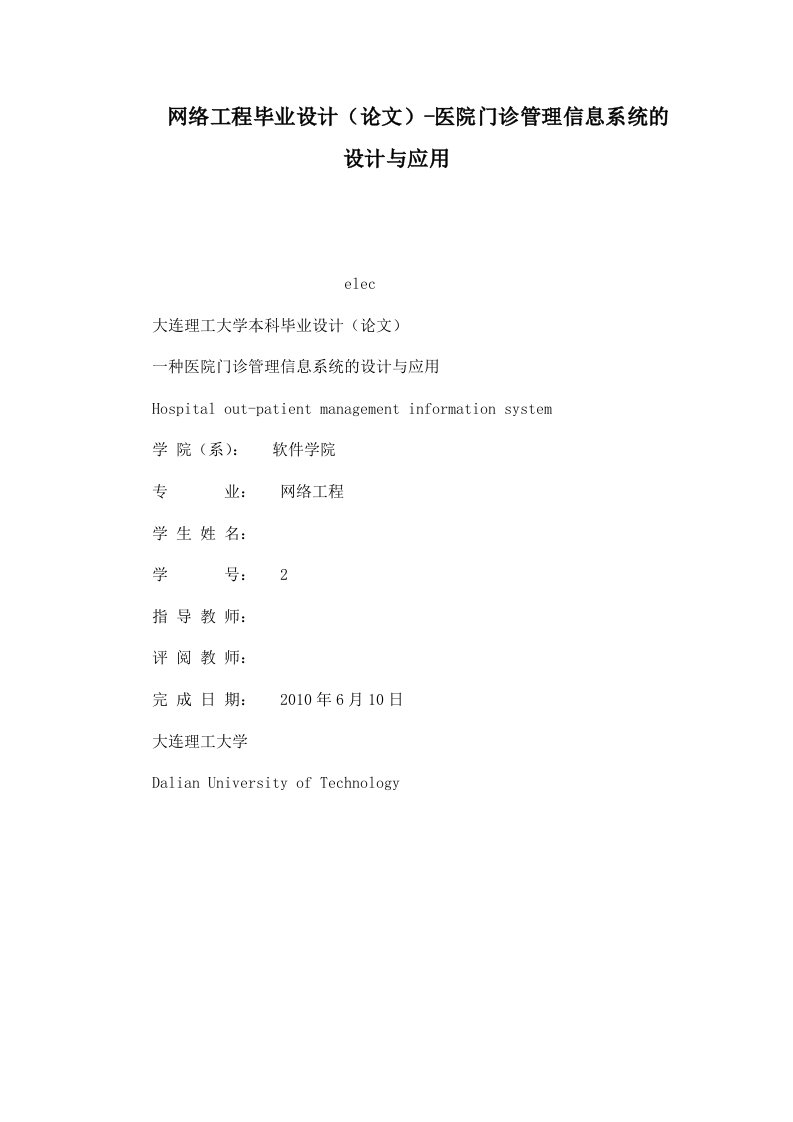 网络工程毕业设计（论文）-医院门诊管理信息系统的设计与应用

elec

大连理工大学本科毕业设计（论文）

一种医院门诊管理信息系统的设计与应用

Hospital out-patient management information system

学 院（系）： 软件学院

专 业： 网络工程

学 生 姓 名：

学 号： 2

指 导 教 师：

评 阅 教 师：

完 成 日 期： 2010年6月10日

大连理工大学

Dalian University of Technology